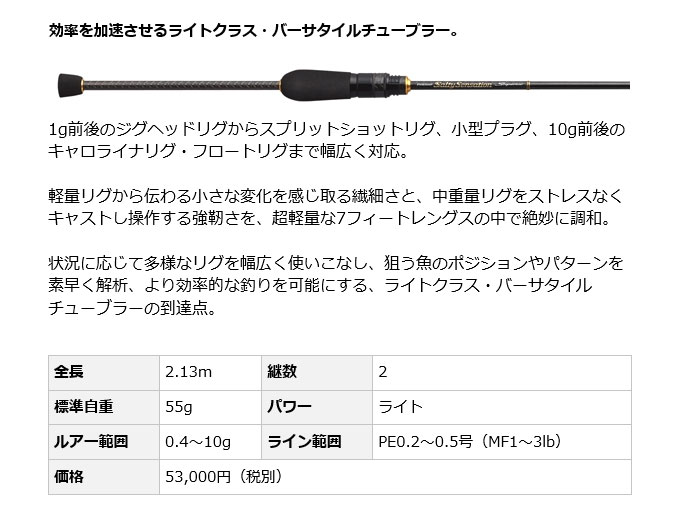 効率を加速させるライトクラス・バーサタイルチューブラー。

Salty Sensation

1g前後のジグヘッドリグからスプリットショットリグ、小型プラグ、10g前後のキャロライナリグ・フロートリグまで幅広く対応。

軽量リグから伝わる小さな変化を感じ取る繊細さと、中重量リグをストレスなくキャストし操作する強靭さを、超軽量な7フィートレングスの中で絶妙に調和。

状況に応じて多様なリグを幅広く使いこなし、狙う魚のポジションやパターンを素早く解析、より効率的な釣りを可能にする、ライトクラス・バーサタイルチューブラーの到達点。

| 全長 | 2.13m | 継数 | 2 |
|---|---|---|---|
| 標準自重 | 55g | パワー | ライト |
| ルアー範囲 | 0.4～10g | ライン範囲 | PE0.2～0.5号（MF1～3lb） |
| 価格 | 53,000円（税別） | | |